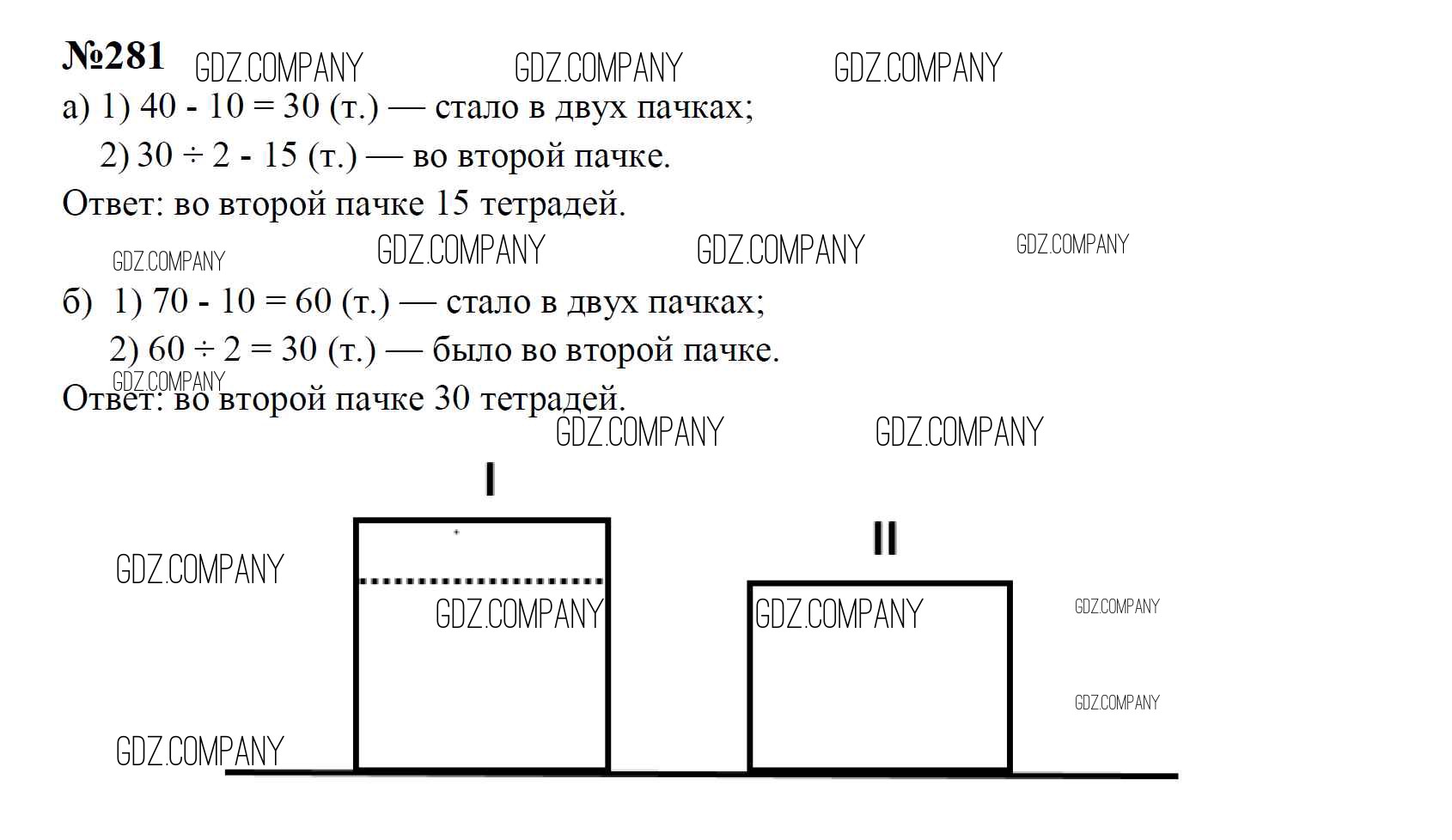 №281

а) 1) 40 - 10 = 30 (т.) — стало в двух пачках;

2) 30 ÷ 2 - 15 (т.) — во второй пачке.

Ответ: во второй пачке 15 тетрадей.

б) 1) 70 - 10 = 60 (т.) — стало в двух пачках;

2) 60 ÷ 2 = 30 (т.) — было во второй пачке.

Ответ: во второй пачке 30 тетрадей.

I

II

GDZ.COMPANY